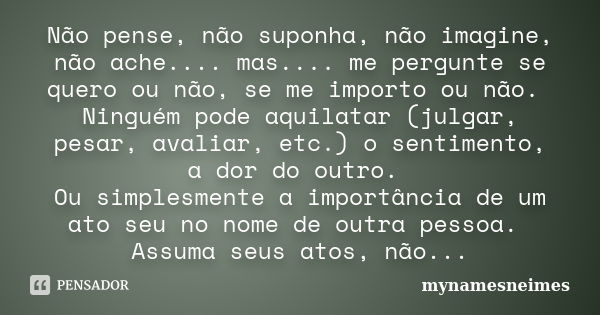 Não pense, não suponha, não imagine, não ache.... mas.... me pergunte se quero ou não, se me importo ou não.
Ninguém pode aquilatar (julgar, pesar, avaliar, etc.) o sentimento, a dor do outro.
Ou simplesmente a importância de um ato seu no nome de outra pessoa.
Assuma seus atos, não...

PENSADOR

mynamesneimes